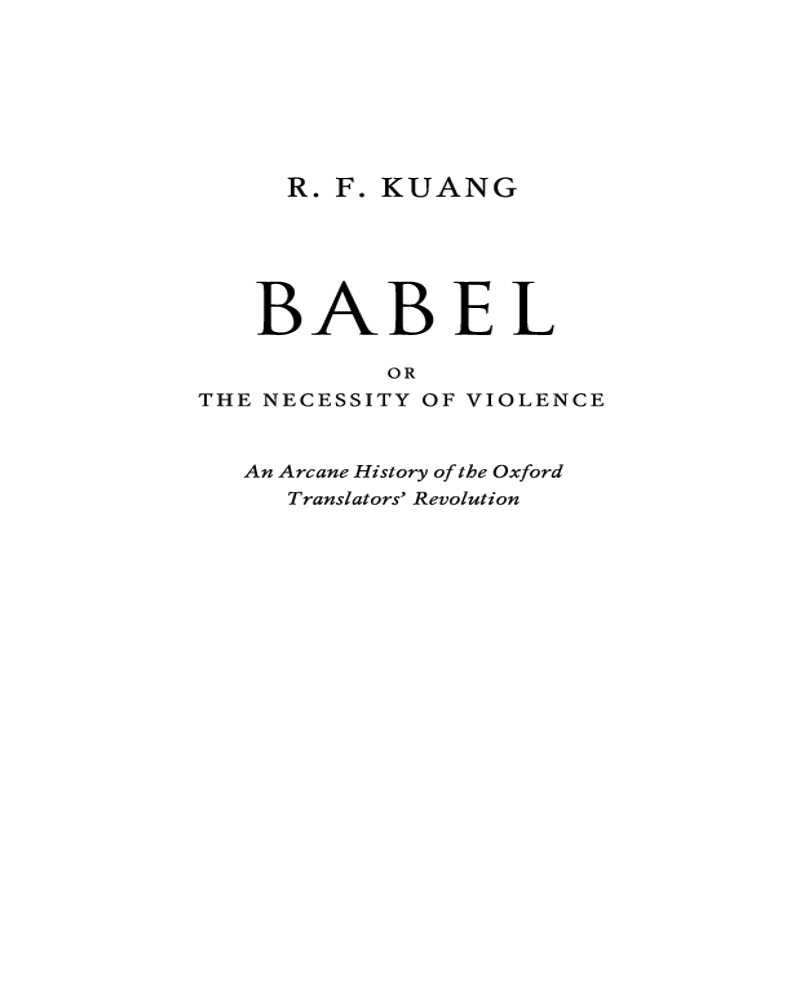 R. F. KUANG

BABEL

OR
THE NECESSITY OF VIOLENCE

An Arcane History of the Oxford Translators' Revolution